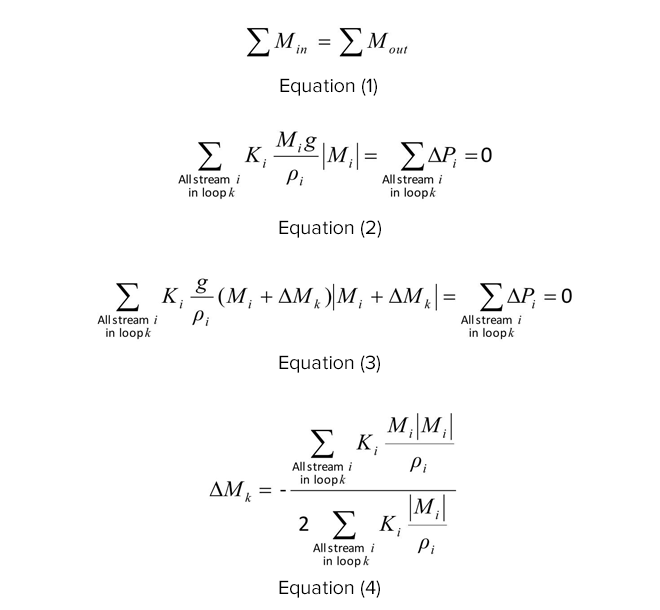 $\sum M_{in} = \sum M_{out}$

Equation (1)

$\sum_{\substack{\text{All stream } i \\ \text{in loop } k}} K_i \frac{M_i g}{\rho_i} |M_i| = \sum_{\substack{\text{All stream } i \\ \text{in loop } k}} \Delta P_i = 0$

Equation (2)

$\sum_{\substack{\text{All stream } i \\ \text{in loop } k}} K_i \frac{g}{\rho_i} (M_i + \Delta M_k) |M_i + \Delta M_k| = \sum_{\substack{\text{All stream } i \\ \text{in loop } k}} \Delta P_i = 0$

Equation (3)

$\Delta M_k = - \frac{\sum_{\substack{\text{All stream } i \\ \text{in loop } k}} K_i \frac{M_i |M_i|}{\rho_i}}{2 \sum_{\substack{\text{All stream } i \\ \text{in loop } k}} K_i \frac{|M_i|}{\rho_i}}$

Equation (4)